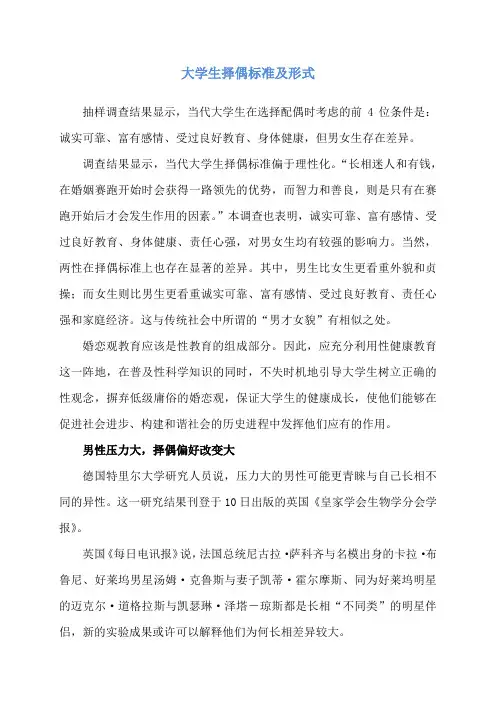 大学生择偶标准及形式

抽样调查结果显示，当代大学生在选择配偶时考虑的前 4 位条件是：诚实可靠、富有感情、受过良好教育、身体健康，但男女生存在差异。

调查结果显示，当代大学生择偶标准偏于理性化。“长相迷人和有钱，在婚姻赛跑开始时会获得一路领先的优势，而智力和善良，则是只有在赛跑开始后才会发生作用的因素。”本调查也表明，诚实可靠、富有感情、受过良好教育、身体健康、责任心强，对男女生均有较强的影响力。当然，两性在择偶标准上也存在显著的差异。其中，男生比女生更看重外貌和贞操；而女生则比男生更看重诚实可靠、富有感情、受过良好教育、责任心强和家庭经济。这与传统社会中所谓的“男才女貌”有相似之处。

婚恋观教育应该是性教育的组成部分。因此，应充分利用性健康教育这一阵地，在普及性科学知识的同时，不失时机地引导大学生树立正确的性观念，摒弃低级庸俗的婚恋观，保证大学生的健康成长，使他们能够在促进社会进步、构建和谐社会的历史进程中发挥他们应有的作用。

男性压力大，择偶偏好改变大

德国特里尔大学研究人员说，压力大的男性可能更青睐与自己长相不同的异性。这一研究结果刊登于 10 日出版的英国《皇家学会生物学分会学报》。

英国《每日电讯报》说，法国总统尼古拉·萨科齐与名模出身的卡拉·布鲁尼、好莱坞男星汤姆·克鲁斯与妻子凯蒂·霍尔摩斯、同为好莱坞明星的迈克尔·道格拉斯与凯瑟琳·泽塔－琼斯都是长相“不同类”的明星伴侣，新的实验成果或许可以解释他们为何长相差异较大。